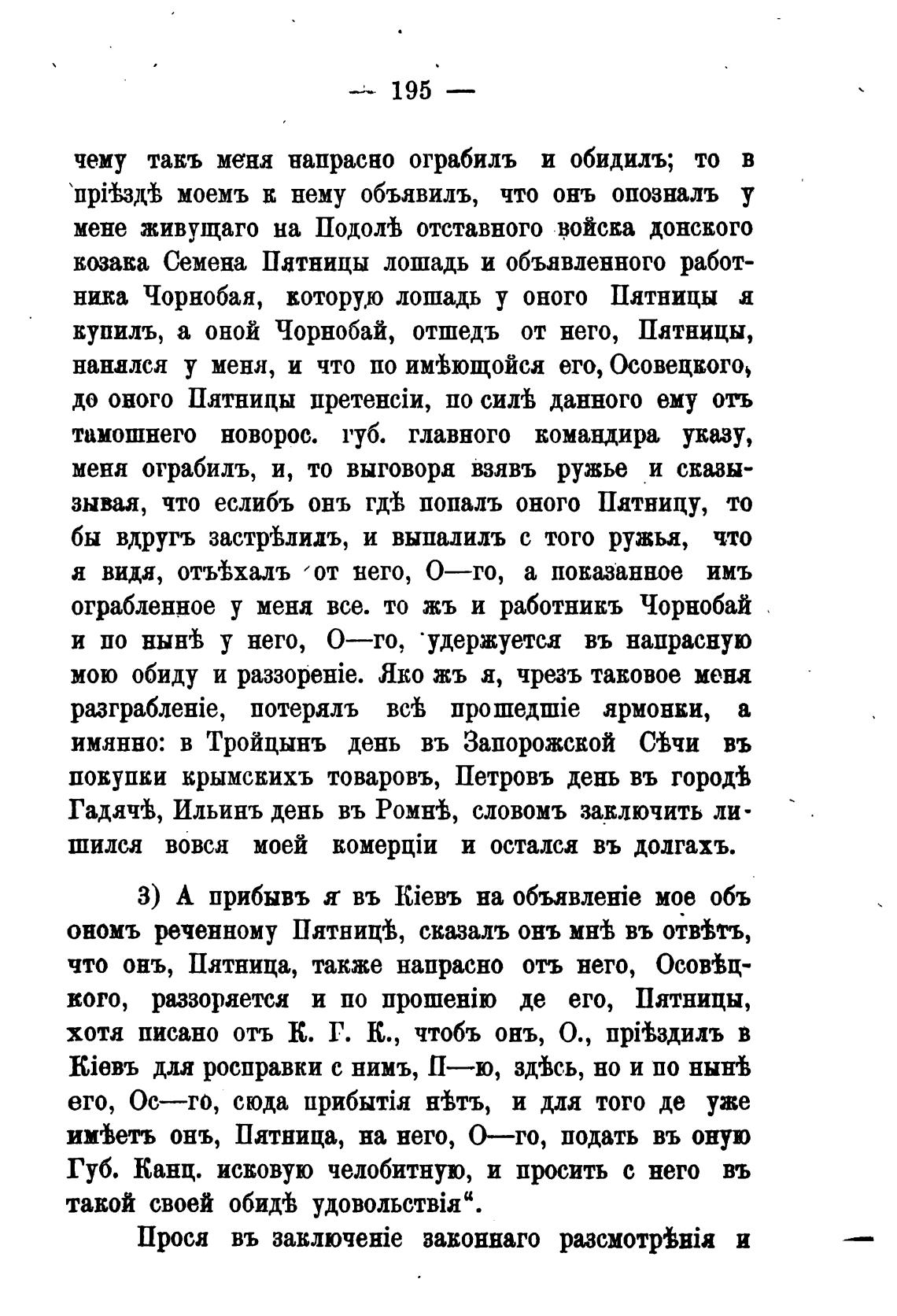 — 195 —

чему такъ меня напрасно ограбилъ и обидилъ; то в пріѣздѣ моемъ к нему объявилъ, что онъ опозналъ у мене живущаго на Подолѣ отставного войска донского козака Семена Пятницы лошадь и объявленного работника Чорнобая, которую лошадь у оного Пятницы я купилъ, а оной Чорнобай, отшедъ от него, Пятницы, нанялся у меня, и что по имѣющойся его, Осовецкого, до оного Пятницы претенсіи, по силѣ данного ему отъ тамошнего новорос. губ. главного командира указу, меня ограбилъ, и, то выговоря взявъ ружье и сказызывая, что еслибъ онъ гдѣ попалъ оного Пятницу, то бы вдругъ застрѣлилъ, и выпалилъ с того ружья, что я видя, отъѣхалъ от него, О—го, а показанное имъ ограбленное у меня все. то жъ и работникъ Чорнобай и по нынѣ у него, О—го, удержуется въ напрасную мою обиду и раззореніе. Яко жъ я, чрезъ таковое меня разграбленіе, потерялъ всѣ прошедшіе ярмонки, а имянно: в Тройцынъ день въ Запорожской Сѣчи въ покупки крымскихъ товаровъ, Петровъ день въ городѣ Гадячѣ, Ильинъ день въ Ромнѣ, словомъ заключить лишился вовся моей комерціи и остался въ долгахъ.

3) А прибывъ я въ Кіевъ на объявленіе мое объ ономъ реченному Пятницѣ, сказалъ онъ мнѣ въ отвѣтъ, что онъ, Пятница, также напрасно отъ него, Осовѣцкого, раззоряется и по прошенію де его, Пятницы, хотя писано отъ К. Г. К., чтобъ онъ, О., пріѣздилъ в Кіевъ для росправки с нимъ, П—ю, здѣсь, но и по нынѣ его, Ос—го, сюда прибытія нѣтъ, и для того де уже имѣетъ онъ, Пятница, на него, О—го, подать въ оную Губ. Канц. исковую челобитную, и просить с него въ такой своей обидѣ удовольствія“.

Прося въ заключеніе законнаго разсмотрѣнія и